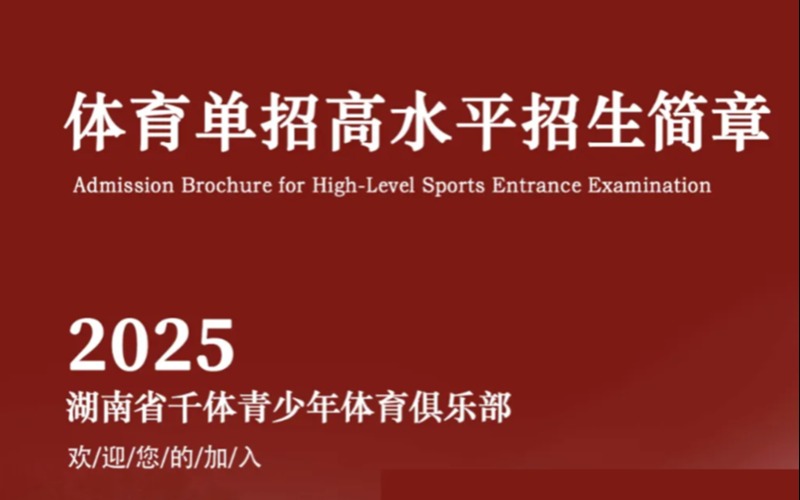 体育单招高水平招生简章

Admission Brochure for High-Level Sports Entrance Examination

2025

湖南省千体青少年体育俱乐部

欢/迎/您/的/加/入